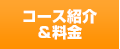 コース紹介
＆料金